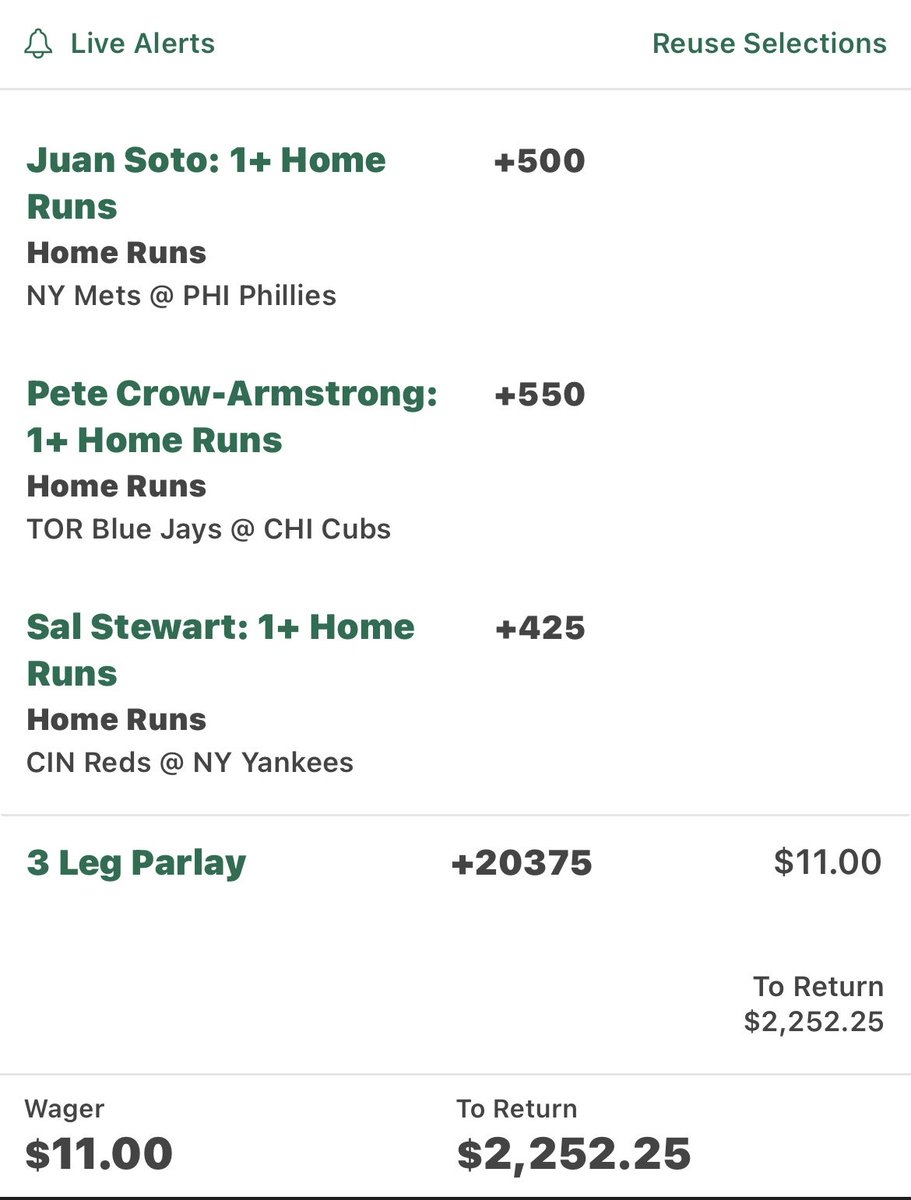 Live Alerts
Reuse Selections

Juan Soto: 1+ Home Runs
+500
Home Runs
NY Mets @ PHI Phillies

Pete Crow-Armstrong: 1+ Home Runs
+550
Home Runs
TOR Blue Jays @ CHI Cubs

Sal Stewart: 1+ Home Runs
+425
Home Runs
CIN Reds @ NY Yankees

3 Leg Parlay
+20375
$11.00

To Return
$2,252.25

Wager
$11.00
To Return
$2,252.25